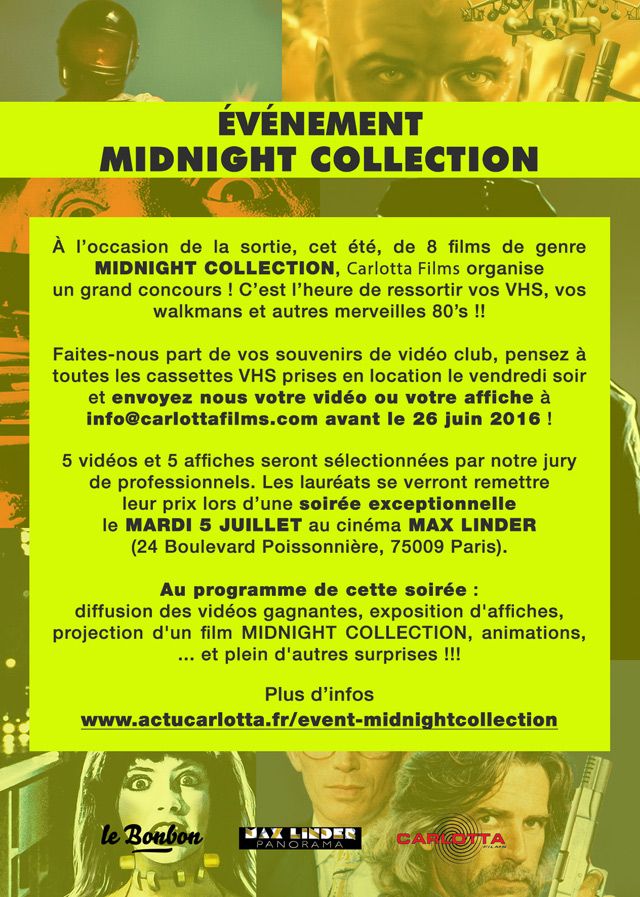 ÉVÉNEMENT
MIDNIGHT COLLECTION

À l'occasion de la sortie, cet été, de 8 films de genre MIDNIGHT COLLECTION, Carlotta Films organise un grand concours ! C'est l'heure de ressortir vos VHS, vos walkmans et autres merveilles 80's !!

Faites-nous part de vos souvenirs de vidéo club, pensez à toutes les cassettes VHS prises en location le vendredi soir et envoyez nous votre vidéo ou votre affiche à info@carlottafilms.com avant le 26 juin 2016 !

5 vidéos et 5 affiches seront sélectionnées par notre jury de professionnels. Les lauréats se verront remettre leur prix lors d'une soirée exceptionnelle le MARDI 5 JUILLET au cinéma MAX LINDER (24 Boulevard Poissonnière, 75009 Paris).

Au programme de cette soirée :
diffusion des vidéos gagnantes, exposition d'affiches, projection d'un film MIDNIGHT COLLECTION, animations, ... et plein d'autres surprises !!!

Plus d'infos
www.actucarlotta.fr/event-midnightcollection

le Bonbon
MAX LINDER PANORAMA
CARLOTTA FILMS